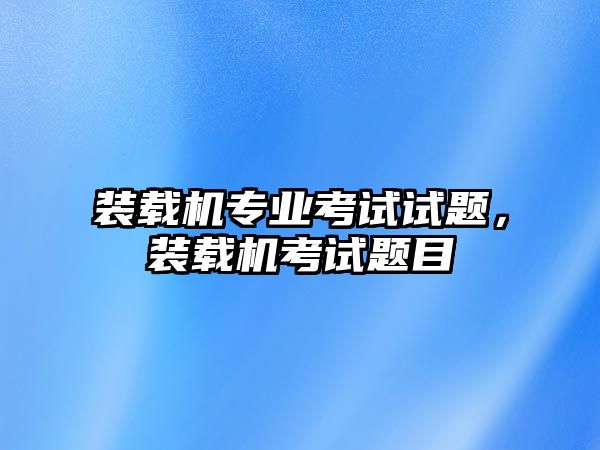 装载机专业考试试题，装载机考试题目